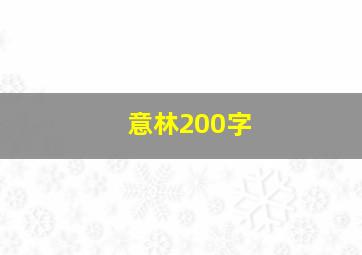 意林200字